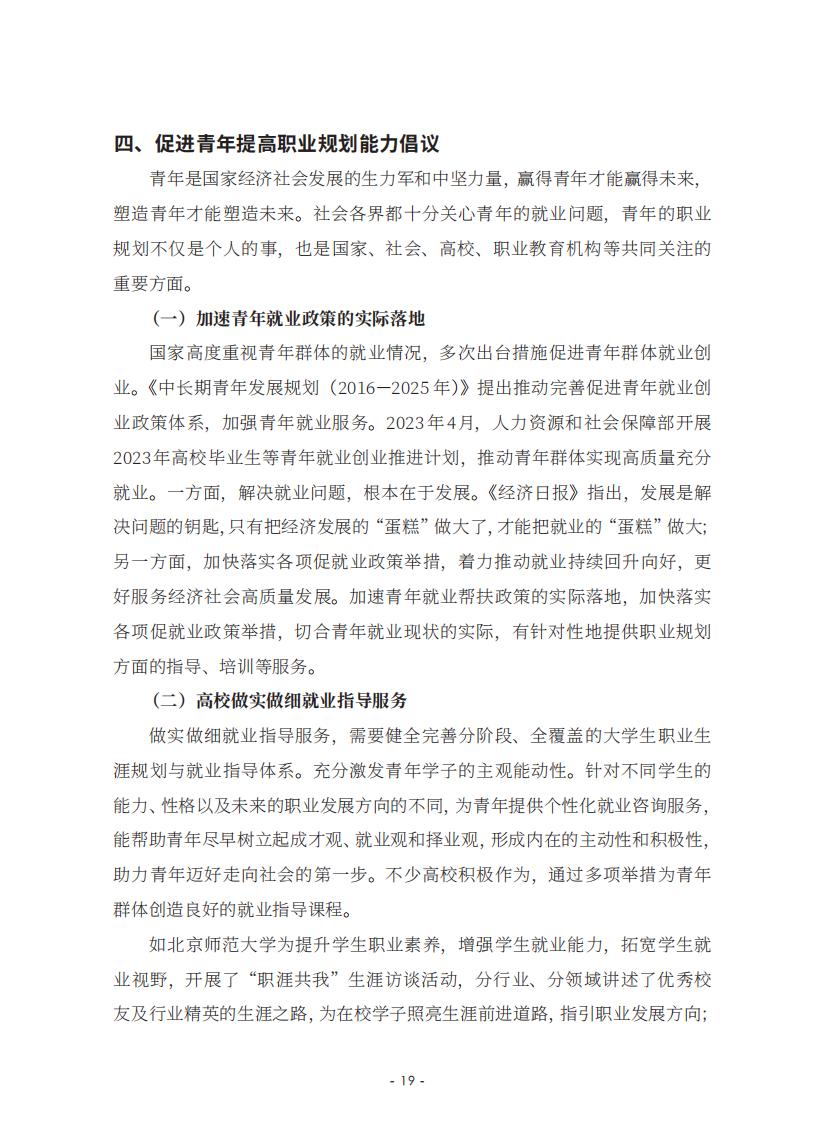 四、促进青年提高职业规划能力倡议

青年是国家经济社会发展的生力军和中坚力量，赢得青年才能赢得未来，塑造青年才能塑造未来。社会各界都十分关心青年的就业问题，青年的职业规划不仅是个人的事，也是国家、社会、高校、职业教育机构等共同关注的重要方面。

（一）加速青年就业政策的实际落地

国家高度重视青年群体的就业情况，多次出台措施促进青年群体就业创业。《中长期青年发展规划（2016—2025年）》提出推动完善促进青年就业创业政策体系，加强青年就业服务。2023年4月，人力资源和社会保障部开展2023年高校毕业生等青年就业创业推进计划，推动青年群体实现高质量充分就业。一方面，解决就业问题，根本在于发展。《经济日报》指出，发展是解决问题的钥匙，只有把经济发展的“蛋糕”做大了，才能把就业的“蛋糕”做大；另一方面，加快落实各项促就业政策举措，着力推动就业持续回升向好，更好服务经济社会高质量发展。加速青年就业帮扶政策的实际落地，加快落实各项促就业政策举措，切合青年就业现状的实际，有针对性地提供职业规划方面的指导、培训等服务。

（二）高校做实做细就业指导服务

做实做细就业指导服务，需要健全完善分阶段、全覆盖的大学生职业生涯规划与就业指导体系。充分激发青年学子的主观能动性。针对不同学生的能力、性格以及未来的职业发展方向的不同，为青年提供个性化就业咨询服务，能帮助青年尽早树立起成才观、就业观和择业观，形成内在的主动性和积极性，助力青年迈好走向社会的第一步。不少高校积极作为，通过多项举措为青年群体创造良好的就业指导课程。

如北京师范大学为提升学生职业素养，增强学生就业能力，拓宽学生就业视野，开展了“职涯共我”生涯访谈活动，分行业、分领域讲述了优秀校友及行业精英的生涯之路，为在校学子照亮生涯前进道路，指引职业发展方向；

- 19 -